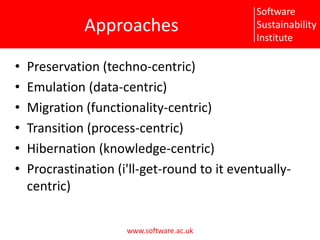 Approaches

Software
Sustainability
Institute

• Preservation (techno-centric)
• Emulation (data-centric)
• Migration (functionality-centric)
• Transition (process-centric)
• Hibernation (knowledge-centric)
• Procrastination (i'll-get-round to it eventually-centric)

www.software.ac.uk